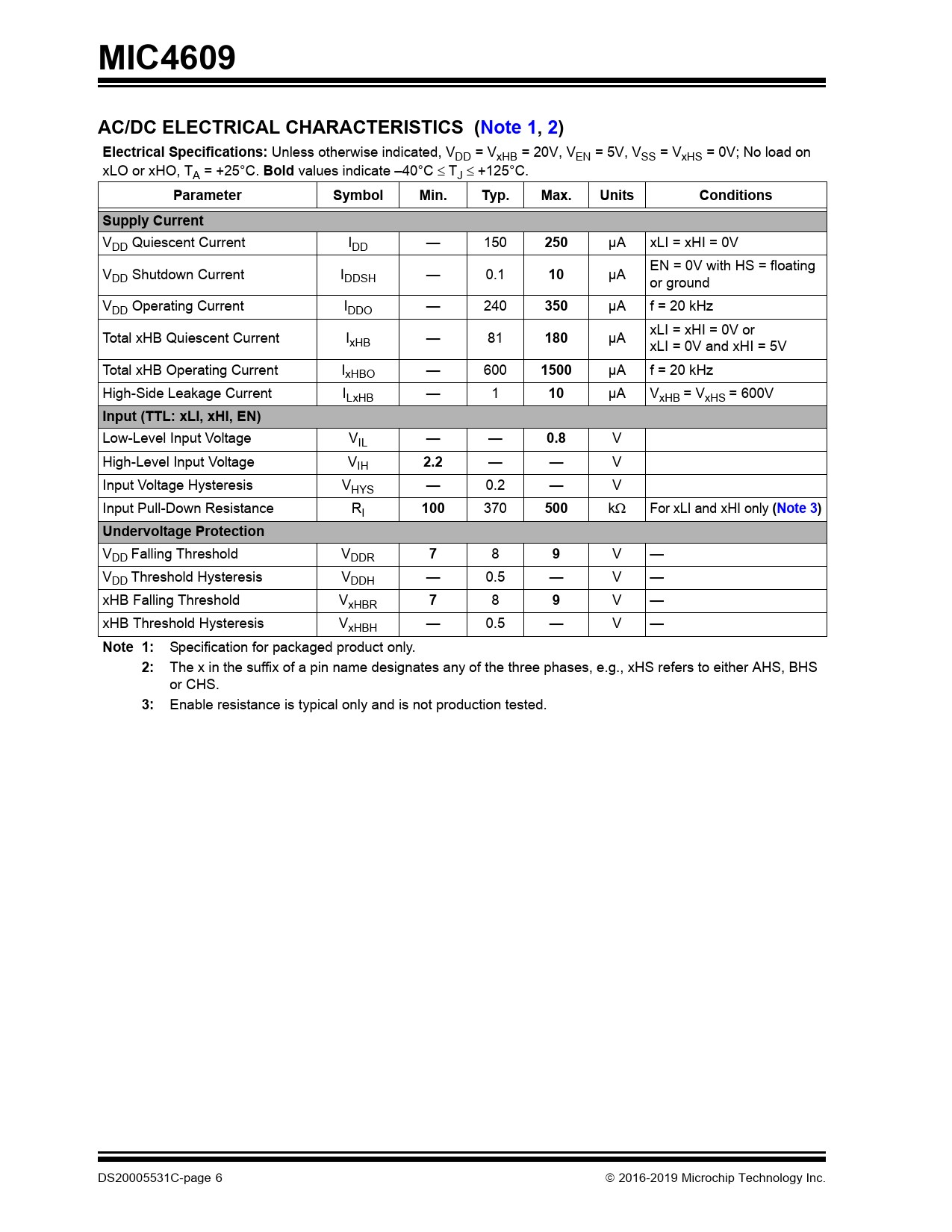 MIC4609

AC/DC ELECTRICAL CHARACTERISTICS (Note 1, 2)

Electrical Specifications: Unless otherwise indicated, $V_{DD}$ = $V_{xHB}$ = 20V, $V_{EN}$ = 5V, $V_{SS}$ = $V_{xHS}$ = 0V; No load on xLO or xHO, $T_A$ = +25°C. Bold values indicate –40°C ≤ $T_J$ ≤ +125°C.

| Parameter | Symbol | Min. | Typ. | Max. | Units | Conditions |
|---|---|---|---|---|---|---|
| Supply Current | | | | | | |
| $V_{DD}$ Quiescent Current | $I_{DD}$ | — | 150 | 250 | µA | xLI = xHI = 0V |
| $V_{DD}$ Shutdown Current | $I_{DDSH}$ | — | 0.1 | 10 | µA | EN = 0V with HS = floating or ground |
| $V_{DD}$ Operating Current | $I_{DDO}$ | — | 240 | 350 | µA | f = 20 kHz |
| Total xHB Quiescent Current | $I_{xHB}$ | — | 81 | 180 | µA | xLI = xHI = 0V or xLI = 0V and xHI = 5V |
| Total xHB Operating Current | $I_{xHBO}$ | — | 600 | 1500 | µA | f = 20 kHz |
| High-Side Leakage Current | $I_{LxHB}$ | — | 1 | 10 | µA | $V_{xHB}$ = $V_{xHS}$ = 600V |
| Input (TTL: xLI, xHI, EN) | | | | | | |
| Low-Level Input Voltage | $V_{IL}$ | — | — | 0.8 | V | |
| High-Level Input Voltage | $V_{IH}$ | 2.2 | — | — | V | |
| Input Voltage Hysteresis | $V_{HYS}$ | — | 0.2 | — | V | |
| Input Pull-Down Resistance | $R_I$ | 100 | 370 | 500 | kΩ | For xLI and xHI only (Note 3) |
| Undervoltage Protection | | | | | | |
| $V_{DD}$ Falling Threshold | $V_{DDR}$ | 7 | 8 | 9 | V | — |
| $V_{DD}$ Threshold Hysteresis | $V_{DDH}$ | — | 0.5 | — | V | — |
| xHB Falling Threshold | $V_{xHBR}$ | 7 | 8 | 9 | V | — |
| xHB Threshold Hysteresis | $V_{xHBH}$ | — | 0.5 | — | V | — |

Note 1: Specification for packaged product only.
2: The x in the suffix of a pin name designates any of the three phases, e.g., xHS refers to either AHS, BHS or CHS.
3: Enable resistance is typical only and is not production tested.

DS20005531C-page 6 © 2016-2019 Microchip Technology Inc.